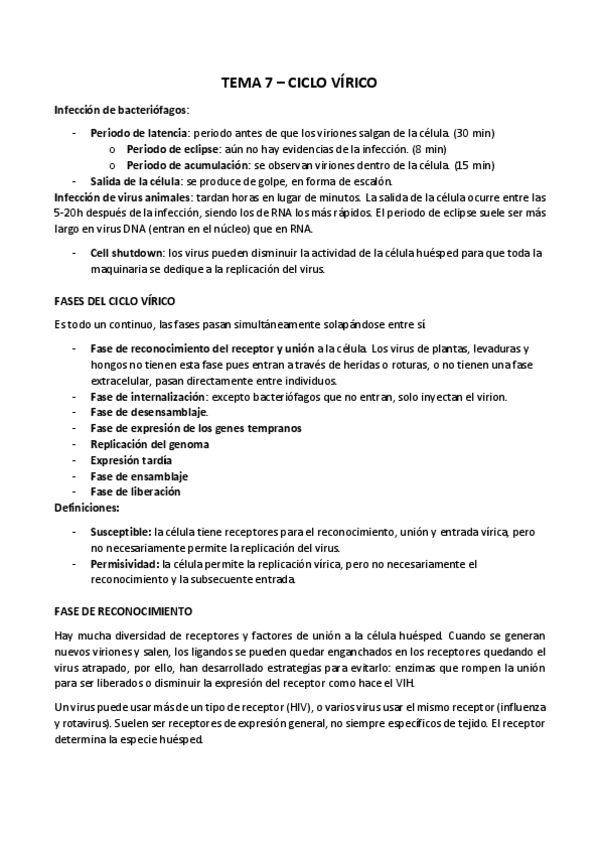 TEMA 7 – CICLO VÍRICO

Infección de bacteriófagos:

- Periodo de latencia: periodo antes de que los viriones salgan de la célula. (30 min)
  o Periodo de eclipse: aún no hay evidencias de la infección. (8 min)
  o Periodo de acumulación: se observan viriones dentro de la célula. (15 min)
- Salida de la célula: se produce de golpe, en forma de escalón.

Infección de virus animales: tardan horas en lugar de minutos. La salida de la célula ocurre entre las 5-20h después de la infección, siendo los de RNA los más rápidos. El periodo de eclipse suele ser más largo en virus DNA (entran en el núcleo) que en RNA.

- Cell shutdown: los virus pueden disminuir la actividad de la célula huésped para que toda la maquinaria se dedique a la replicación del virus.

FASES DEL CICLO VÍRICO

Es todo un continuo, las fases pasan simultáneamente solapándose entre sí.

- Fase de reconocimiento del receptor y unión a la célula. Los virus de plantas, levaduras y hongos no tienen esta fase pues entran a través de heridas o roturas, o no tienen una fase extracelular, pasan directamente entre individuos.
- Fase de internalización: excepto bacteriófagos que no entran, solo inyectan el virion.
- Fase de desensamblaje.
- Fase de expresión de los genes tempranos
- Replicación del genoma
- Expresión tardía
- Fase de ensamblaje
- Fase de liberación

Definiciones:

- Susceptible: la célula tiene receptores para el reconocimiento, unión y entrada vírica, pero no necesariamente permite la replicación del virus.
- Permisividad: la célula permite la replicación vírica, pero no necesariamente el reconocimiento y la subsecuente entrada.

FASE DE RECONOCIMIENTO

Hay mucha diversidad de receptores y factores de unión a la célula huésped. Cuando se generan nuevos viriones y salen, los ligandos se pueden quedar enganchados en los receptores quedando el virus atrapado, por ello, han desarrollado estrategias para evitarlo: enzimas que rompen la unión para ser liberados o disminuir la expresión del receptor como hace el VIH.

Un virus puede usar más de un tipo de receptor (HIV), o varios virus usar el mismo receptor (influenza y rotavirus). Suelen ser receptores de expresión general, no siempre específicos de tejido. El receptor determina la especie huésped.